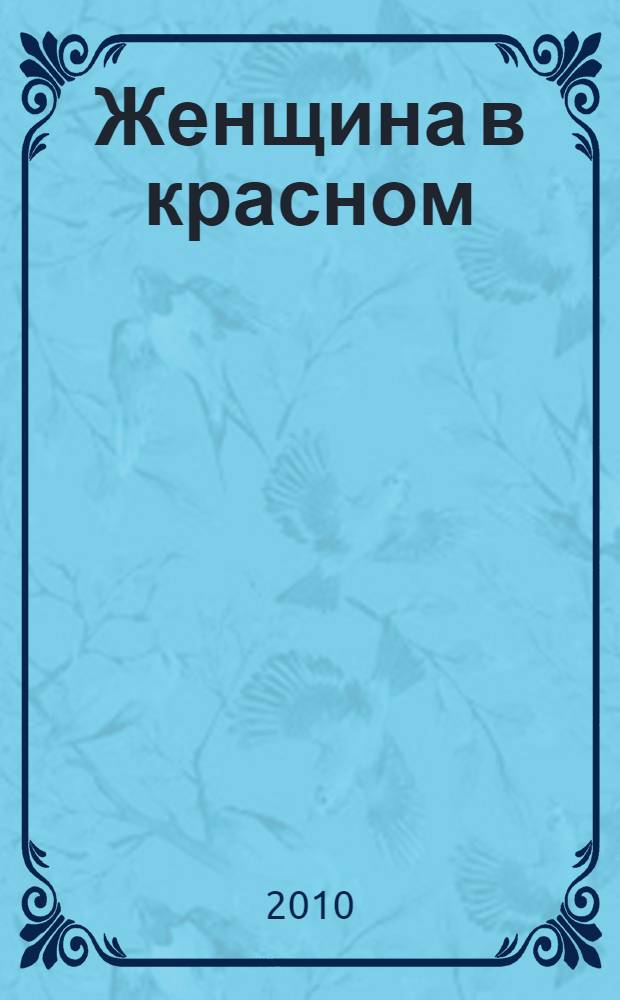 Женщина в красном

2010